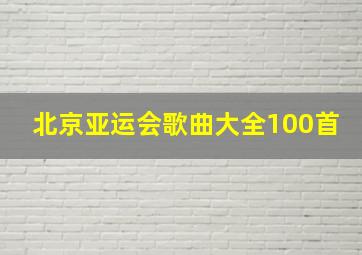 北京亚运会歌曲大全100首